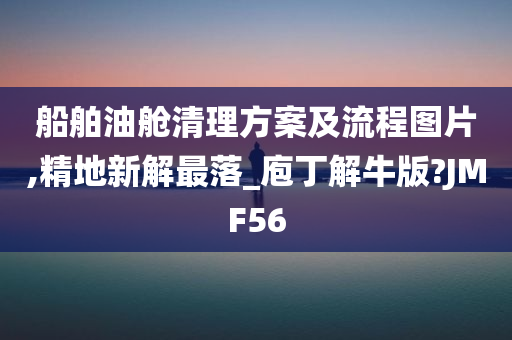 船舶油舱清理方案及流程图片,精地新解最落_庖丁解牛版?JMF56